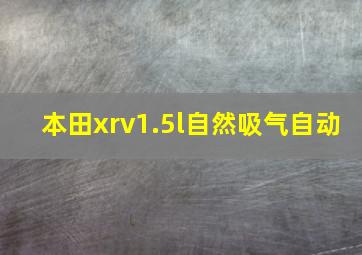 本田xrv1.5l自然吸气自动